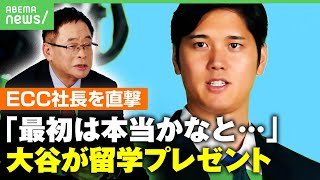 ABEMA news/

ECC社長を直撃

「最初は本当かなと…」
大谷が留学プレゼント